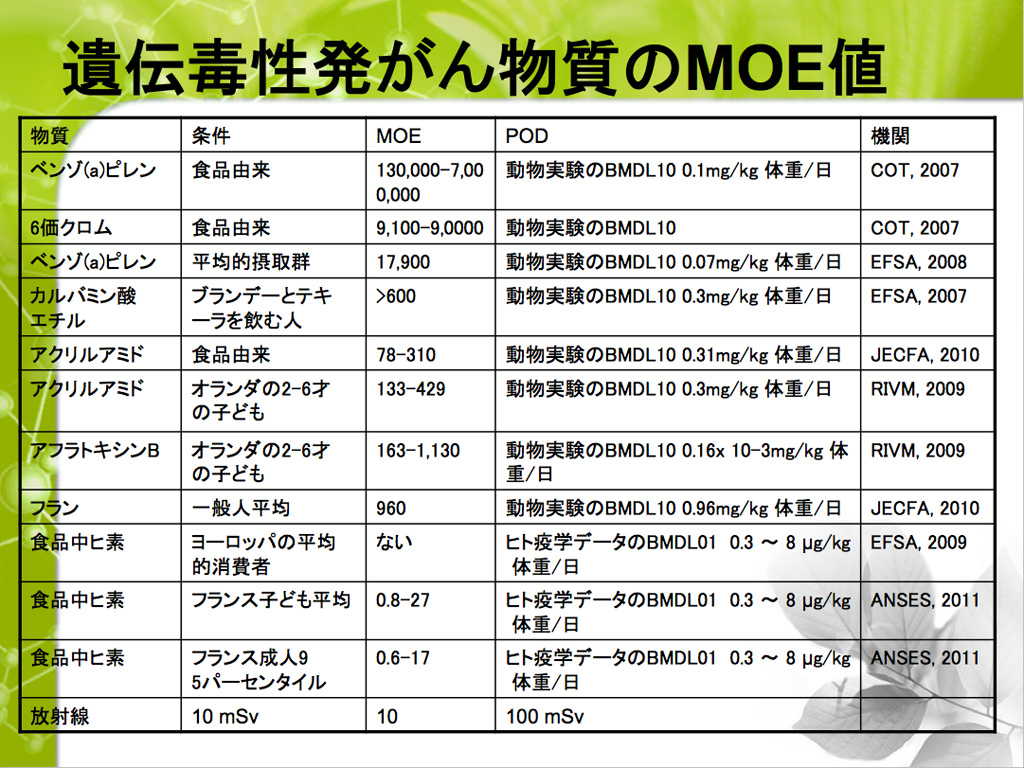 遺伝毒性発がん物質のMOE値

| 物質 | 条件 | MOE | POD | 機関 |
|---|---|---|---|---|
| ベンゾ(a)ピレン | 食品由来 | 130,000-7,000,000 | 動物実験のBMDL10 0.1mg/kg 体重/日 | COT, 2007 |
| 6価クロム | 食品由来 | 9,100-9,0000 | 動物実験のBMDL10 | COT, 2007 |
| ベンゾ(a)ピレン | 平均的摂取群 | 17,900 | 動物実験のBMDL10 0.07mg/kg 体重/日 | EFSA, 2008 |
| カルバミン酸エチル | ブランデーとテキーラを飲む人 | >600 | 動物実験のBMDL10 0.3mg/kg 体重/日 | EFSA, 2007 |
| アクリルアミド | 食品由来 | 78-310 | 動物実験のBMDL10 0.31mg/kg 体重/日 | JECFA, 2010 |
| アクリルアミド | オランダの2-6才の子ども | 133-429 | 動物実験のBMDL10 0.3mg/kg 体重/日 | RIVM, 2009 |
| アフラトキシンB | オランダの2-6才の子ども | 163-1,130 | 動物実験のBMDL10 0.16x 10-3mg/kg 体重/日 | RIVM, 2009 |
| フラン | 一般人平均 | 960 | 動物実験のBMDL10 0.96mg/kg 体重/日 | JECFA, 2010 |
| 食品中ヒ素 | ヨーロッパの平均的消費者 | ない | ヒト疫学データのBMDL01 0.3 ~ 8 μg/kg 体重/日 | EFSA, 2009 |
| 食品中ヒ素 | フランス子ども平均 | 0.8-27 | ヒト疫学データのBMDL01 0.3 ~ 8 μg/kg 体重/日 | ANSES, 2011 |
| 食品中ヒ素 | フランス成人95パーセンタイル | 0.6-17 | ヒト疫学データのBMDL01 0.3 ~ 8 μg/kg 体重/日 | ANSES, 2011 |
| 放射線 | 10 mSv | 10 | 100 mSv | |